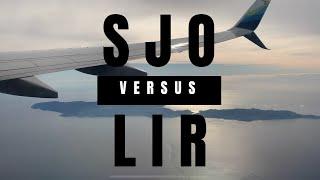 SJO
VERSUS
LIR